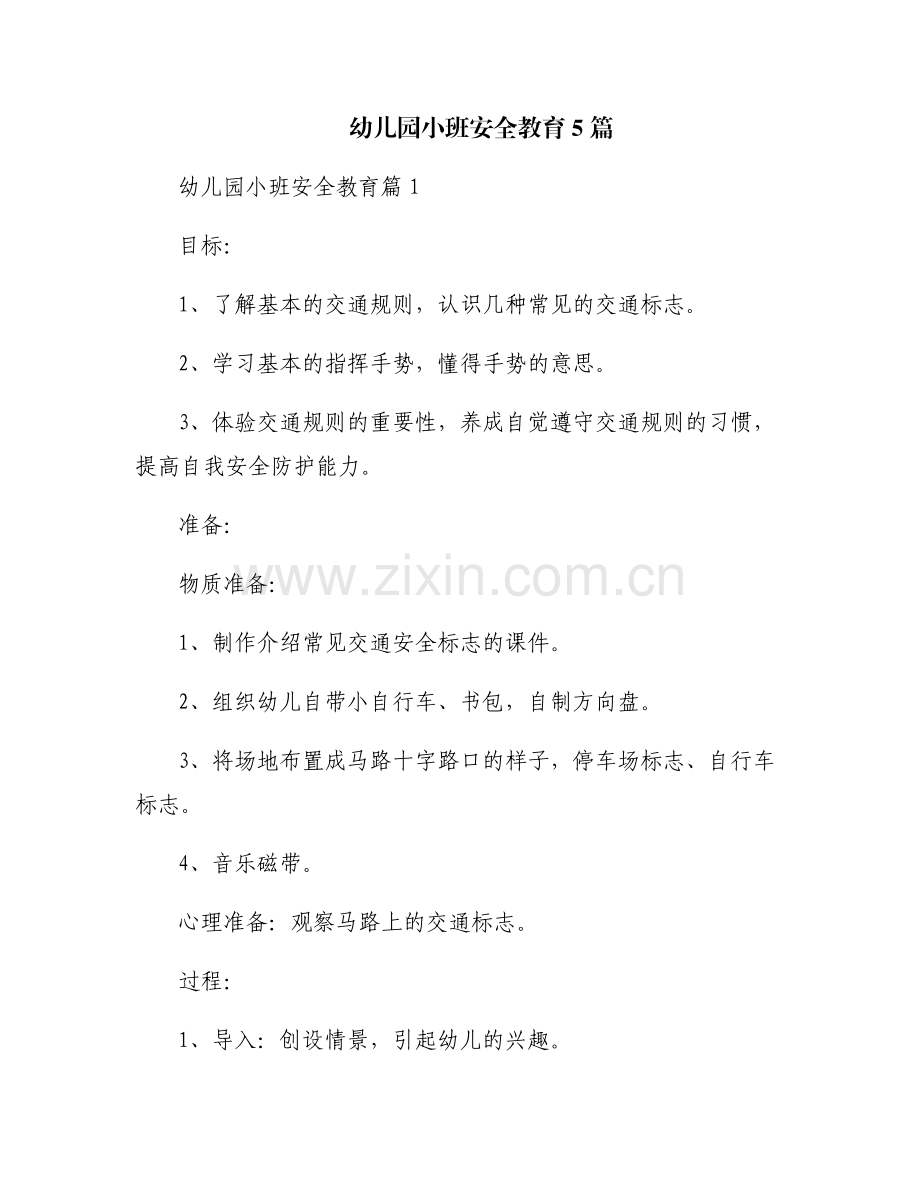 幼儿园小班安全教育5篇

幼儿园小班安全教育篇1

目标:

1、了解基本的交通规则，认识几种常见的交通标志。

2、学习基本的指挥手势，懂得手势的意思。

3、体验交通规则的重要性，养成自觉遵守交通规则的习惯，提高自我安全防护能力。

准备:

物质准备:

www.zixin.com.cn

1、制作介绍常见交通安全标志的课件。

2、组织幼儿自带小自行车、书包，自制方向盘。

3、将场地布置成马路十字路口的样子，停车场标志、自行车标志。

4、音乐磁带。

心理准备: 观察马路上的交通标志。

过程:

1、导入: 创设情景，引起幼儿的兴趣。